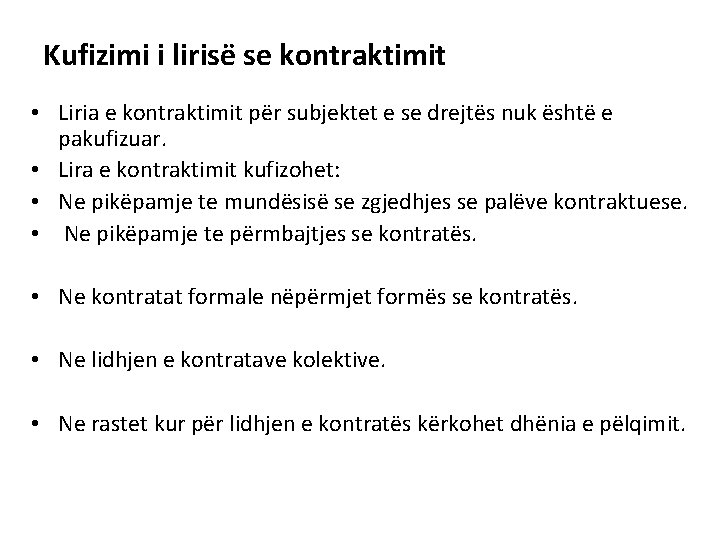 Kufizimi i lirisë se kontraktimit

• Liria e kontraktimit për subjektet e se drejtës nuk është e pakufizuar.
• Lira e kontraktimit kufizohet:
• Ne pikëpamje te mundësisë se zgjedhjes se palëve kontraktuese.
• Ne pikëpamje te përmbajtjes se kontratës.

• Ne kontratat formale nëpërmjet formës se kontratës.

• Ne lidhjen e kontratave kolektive.

• Ne rastet kur për lidhjen e kontratës kërkohet dhënia e pëlqimit.